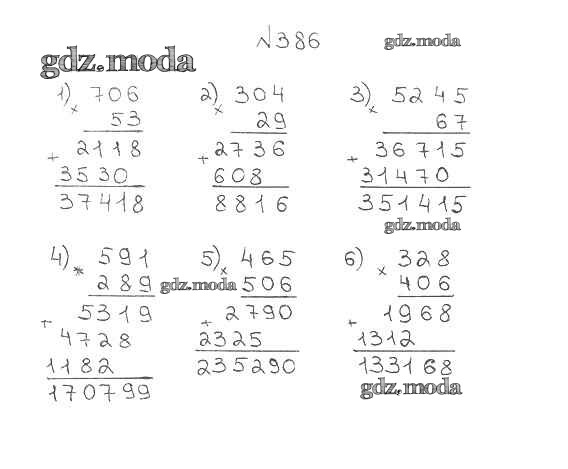 №386

1) × 706
53
+ 2118
3530
37418

2) × 304
29
+ 2736
608
8816

3) × 5245
67
+ 36715
31470
351415

4) × 591
289
+ 5319
4728
1182
170799

5) × 465
506
+ 2790
2325
235290

6) × 328
406
+ 1968
1312
133168

gdz.moda